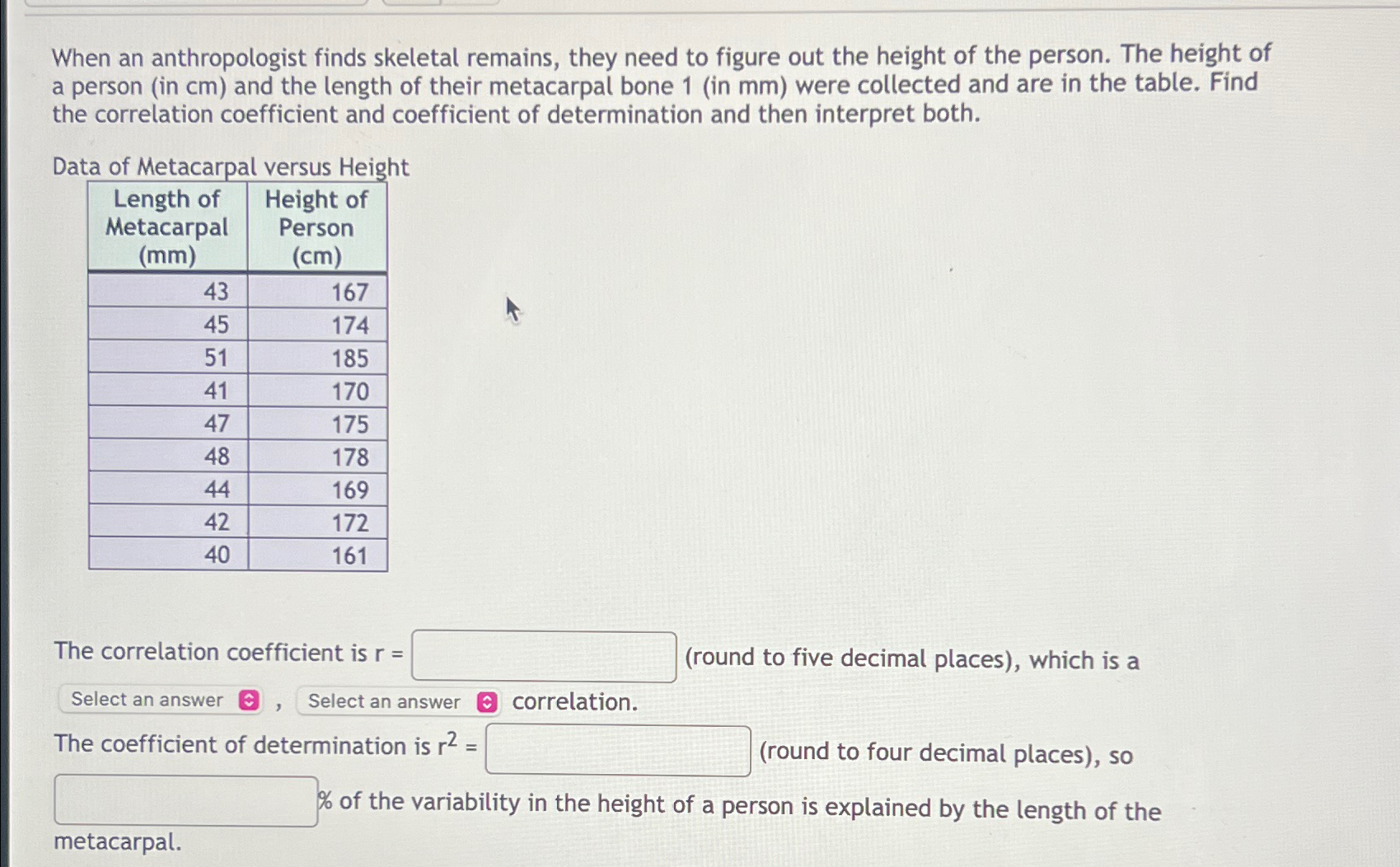 When an anthropologist finds skeletal remains, they need to figure out the height of the person. The height of a person (in cm) and the length of their metacarpal bone 1 (in mm) were collected and are in the table. Find the correlation coefficient and coefficient of determination and then interpret both.

Data of Metacarpal versus Height

| Length of Metacarpal (mm) | Height of Person (cm) |
|---|---|
| 43 | 167 |
| 45 | 174 |
| 51 | 185 |
| 41 | 170 |
| 47 | 175 |
| 48 | 178 |
| 44 | 169 |
| 42 | 172 |
| 40 | 161 |

The correlation coefficient is r = ____ (round to five decimal places), which is a

Select an answer , Select an answer correlation.

The coefficient of determination is $r^2$ = ____ (round to four decimal places), so

____ % of the variability in the height of a person is explained by the length of the metacarpal.